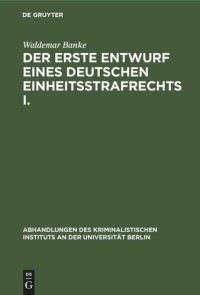 DE GRUYTER

Waldemar Banke

DER ERSTE ENTWURF EINES DEUTSCHEN EINHEITSSTRAFRECHTS I.

ABHANDLUNGEN DES KRIMINALISTISCHEN INSTITUTS AN DER UNIVERSITÄT BERLIN

DE G